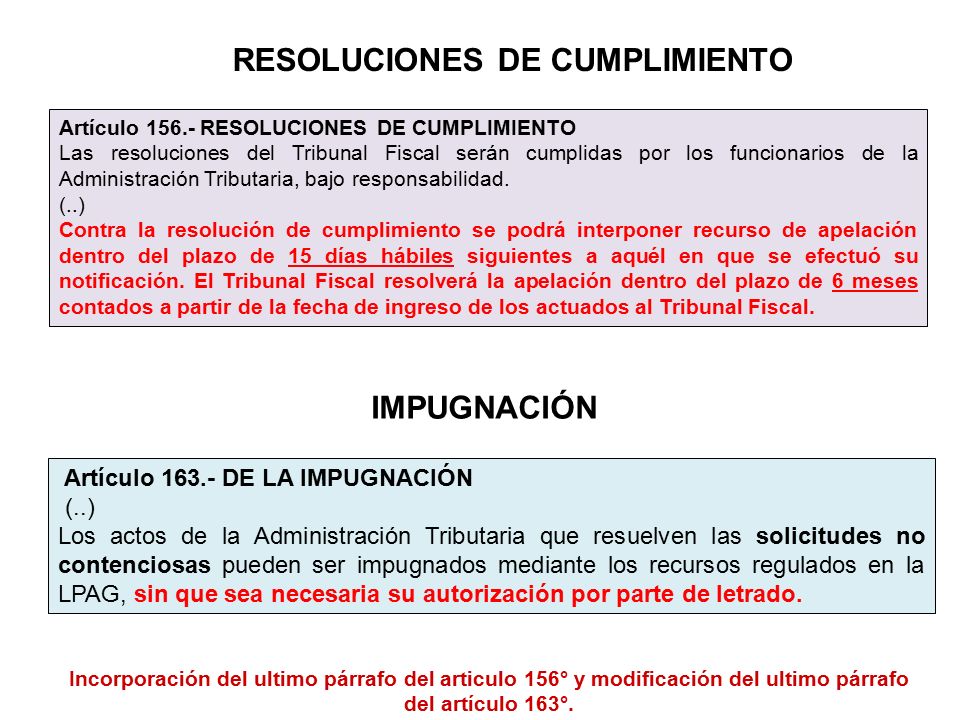 RESOLUCIONES DE CUMPLIMIENTO

Artículo 156.- RESOLUCIONES DE CUMPLIMIENTO
Las resoluciones del Tribunal Fiscal serán cumplidas por los funcionarios de la Administración Tributaria, bajo responsabilidad.
(..)
Contra la resolución de cumplimiento se podrá interponer recurso de apelación dentro del plazo de 15 días hábiles siguientes a aquél en que se efectuó su notificación. El Tribunal Fiscal resolverá la apelación dentro del plazo de 6 meses contados a partir de la fecha de ingreso de los actuados al Tribunal Fiscal.

IMPUGNACIÓN

Artículo 163.- DE LA IMPUGNACIÓN
(..)
Los actos de la Administración Tributaria que resuelven las solicitudes no contenciosas pueden ser impugnados mediante los recursos regulados en la LPAG, sin que sea necesaria su autorización por parte de letrado.

Incorporación del ultimo párrafo del articulo 156° y modificación del ultimo párrafo del artículo 163°.